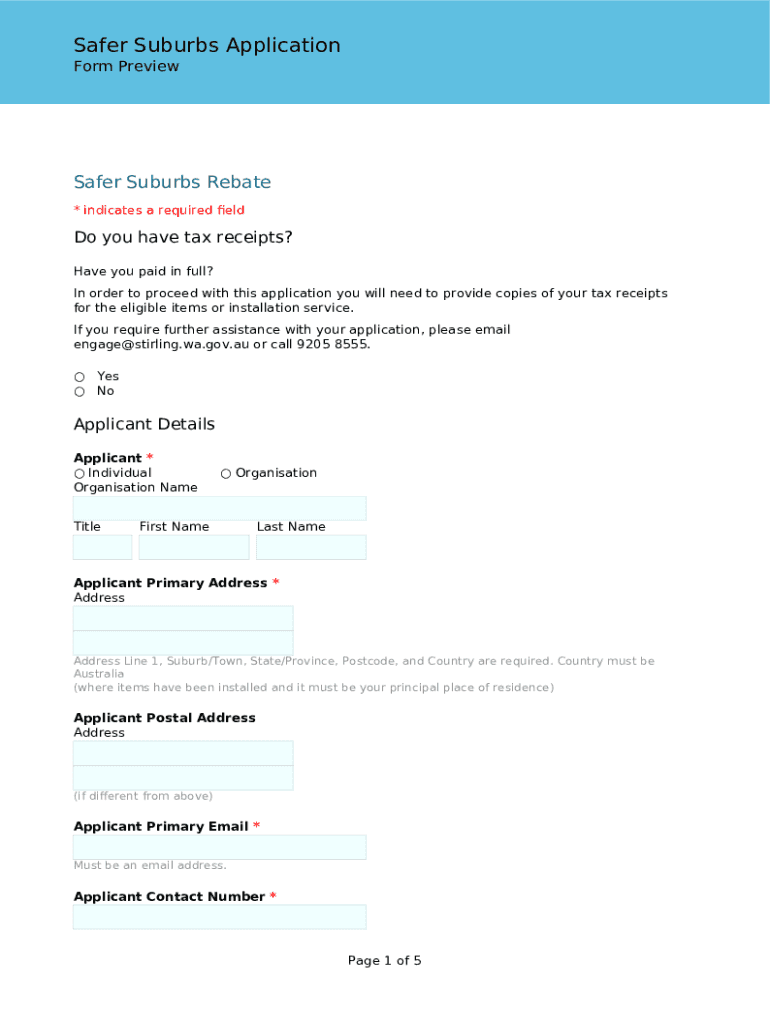 Safer Suburbs Application
Form Preview

Safer Suburbs Rebate

* indicates a required field

Do you have tax receipts?

Have you paid in full?

In order to proceed with this application you will need to provide copies of your tax receipts for the eligible items or installation service.

If you require further assistance with your application, please email engage@stirling.wa.gov.au or call 9205 8555.

Yes
No

Applicant Details

Applicant *
Individual
Organisation
Organisation Name

Title
First Name
Last Name

Applicant Primary Address *
Address

Address Line 1, Suburb/Town, State/Province, Postcode, and Country are required. Country must be Australia
(where items have been installed and it must be your principal place of residence)

Applicant Postal Address
Address

(if different from above)

Applicant Primary Email *

Must be an email address.

Applicant Contact Number *

Page 1 of 5